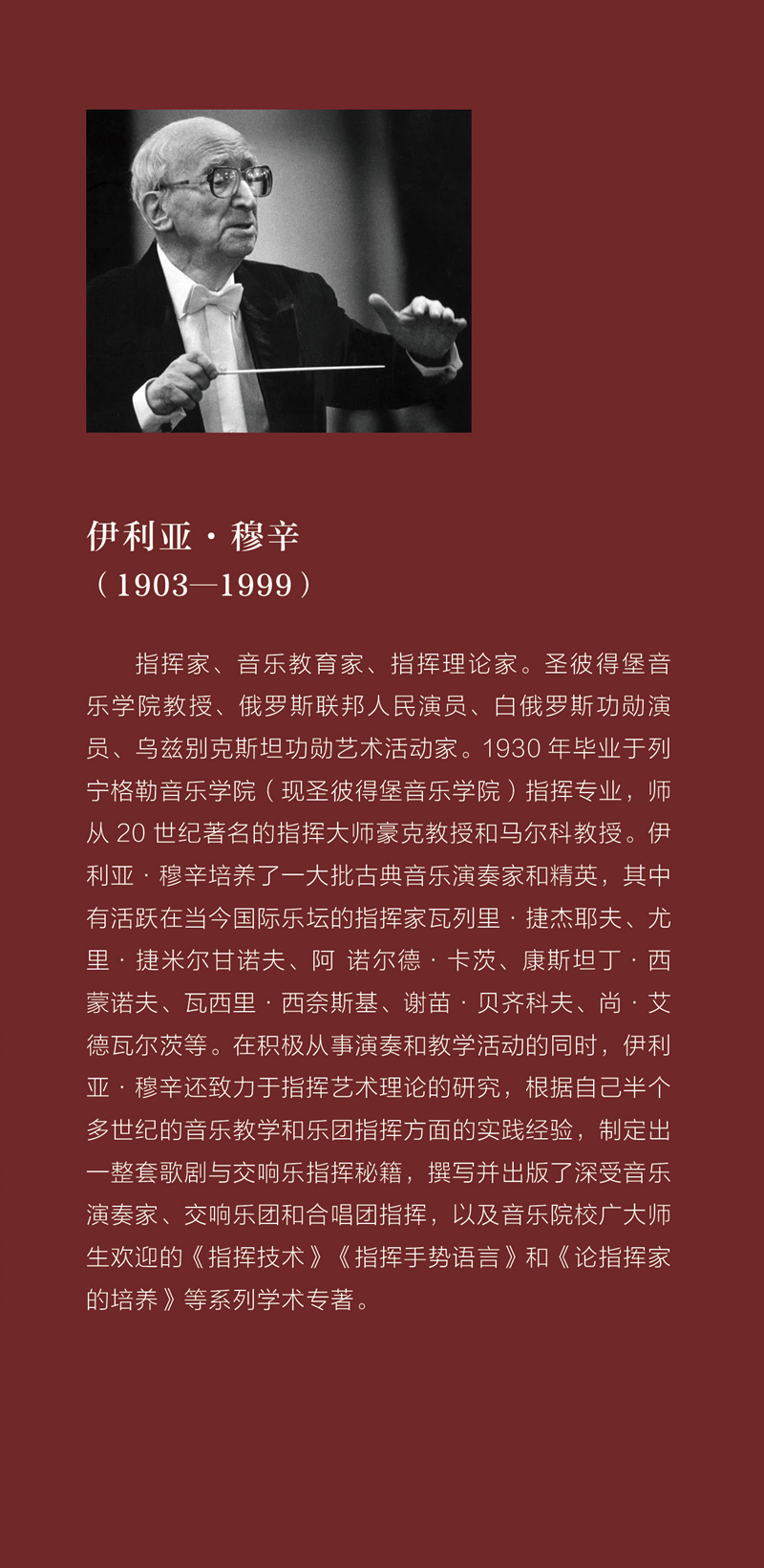 伊利亚·穆辛
（1903—1999）

指挥家、音乐教育家、指挥理论家。圣彼得堡音乐学院教授、俄罗斯联邦人民演员、白俄罗斯功勋演员、乌兹别克斯坦功勋艺术活动家。1930 年毕业于列宁格勒音乐学院（现圣彼得堡音乐学院）指挥专业，师从 20 世纪著名的指挥大师豪克教授和马尔科教授。伊利亚·穆辛培养了一大批古典音乐演奏家和精英，其中有活跃在当今国际乐坛的指挥家瓦列里·捷杰耶夫、尤里·捷米尔甘诺夫、阿 诺尔德·卡茨、康斯坦丁·西蒙诺夫、瓦西里·西奈斯基、谢苗·贝齐科夫、尚·艾德瓦尔茨等。在积极从事演奏和教学活动的同时，伊利亚·穆辛还致力于指挥艺术理论的研究，根据自己半个多世纪的音乐教学和乐团指挥方面的实践经验，制定出一整套歌剧与交响乐指挥秘籍，撰写并出版了深受音乐演奏家、交响乐团和合唱团指挥，以及音乐院校广大师生欢迎的《指挥技术》《指挥手势语言》和《论指挥家的培养》等系列学术专著。